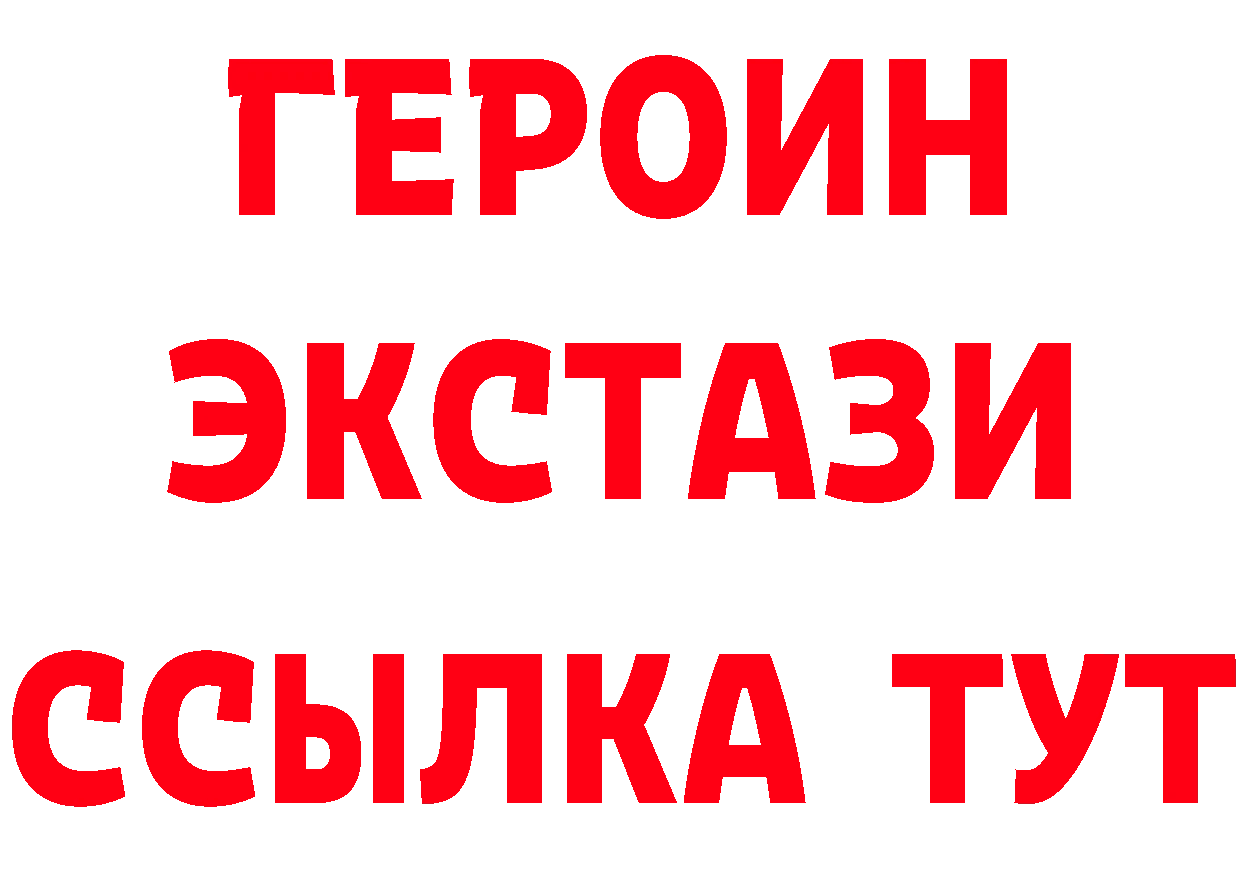 ГЕРОИН
ЭКСТАЗИ
ССЫЛКА ТУТ